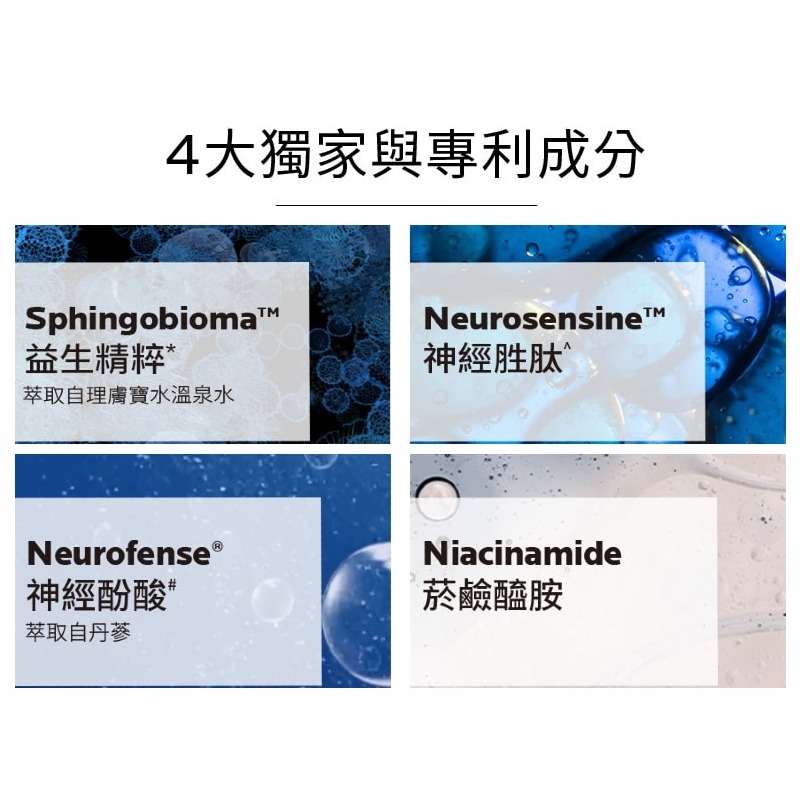 4大獨家與專利成分

Sphingobioma™
益生精粹*
萃取自理膚寶水溫泉水

Neurosensine™
神經胜肽^

Neurofense®
神經酚酸#
萃取自丹蔘

Niacinamide
菸鹼醯胺